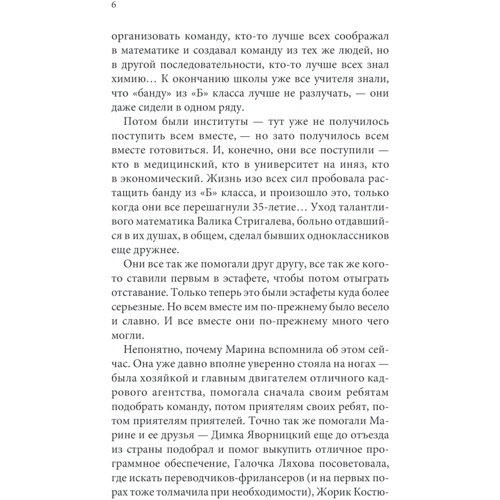 6

организовать команду, кто-то лучше всех соображал в математике и создавал команду из тех же людей, но в другой последовательности, кто-то лучше всех знал химию… К окончанию школы уже все учителя знали, что «банду» из «Б» класса лучше не разлучать, — они даже сидели в одном ряду.

Потом были институты — тут уже не получилось поступить всем вместе, — но зато получилось всем вместе готовиться. И, конечно, они все поступили — кто в медицинский, кто в университет на иняз, кто в экономический. Жизнь изо всех сил пробовала растащить банду из «Б» класса, и произошло это, только когда они все перешагнули 35-летие… Уход талантливого математика Валика Стригалева, больно отдавшийся в их душах, в общем, сделал бывших одноклассников еще дружнее.

Они все так же помогали друг другу, все так же кого-то ставили первым в эстафете, чтобы потом отыграть отставание. Только теперь это были эстафеты куда более серьезные. Но всем вместе им по-прежнему было весело и славно. И все вместе они по-прежнему много чего могли.

Непонятно, почему Марина вспомнила об этом сейчас. Она уже давно вполне уверенно стояла на ногах — была хозяйкой и главным двигателем отличного кадрового агентства, помогала сначала своим ребятам подобрать команду, потом приятелям своих ребят, потом приятелям приятелей. Точно так же помогали Марине и ее друзья — Димка Яворницкий еще до отъезда из страны подобрал и помог выкупить отличное программное обеспечение, Галочка Ляхова посоветовала, где искать переводчиков-фрилансеров (и на первых порах тоже толмачила при необходимости), Жорик Костю-